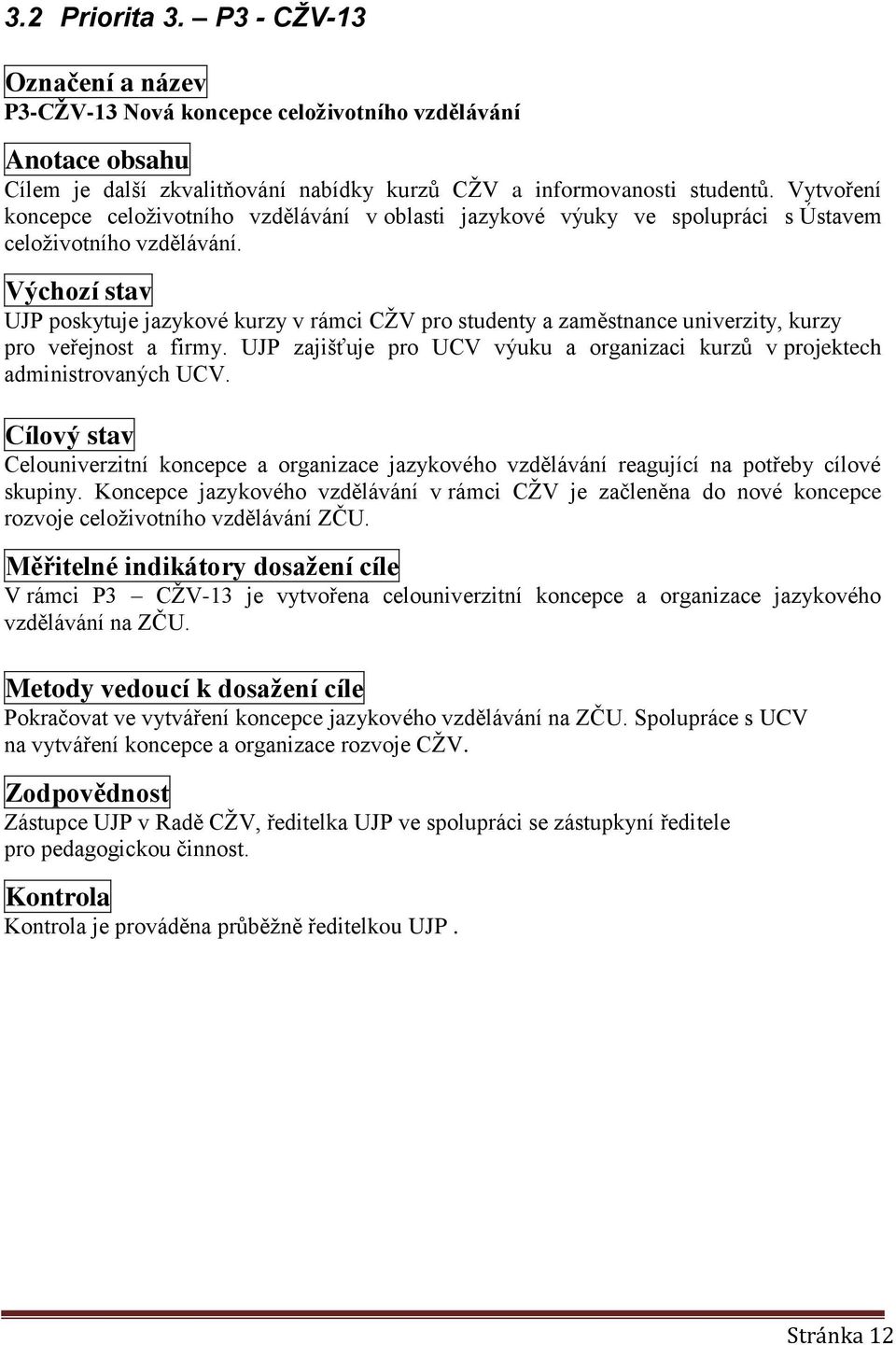 3.2 Priorita 3. – P3 - CŽV-13

Označení a název
P3-CŽV-13 Nová koncepce celoživotního vzdělávání

Anotace obsahu
Cílem je další zkvalitňování nabídky kurzů CŽV a informovanosti studentů. Vytvoření koncepce celoživotního vzdělávání v oblasti jazykové výuky ve spolupráci s Ústavem celoživotního vzdělávání.

Výchozí stav
UJP poskytuje jazykové kurzy v rámci CŽV pro studenty a zaměstnance univerzity, kurzy pro veřejnost a firmy. UJP zajišťuje pro UCV výuku a organizaci kurzů v projektech administrovaných UCV.

Cílový stav
Celouniverzitní koncepce a organizace jazykového vzdělávání reagující na potřeby cílové skupiny. Koncepce jazykového vzdělávání v rámci CŽV je začleněna do nové koncepce rozvoje celoživotního vzdělávání ZČU.

Měřitelné indikátory dosažení cíle
V rámci P3 – CŽV-13 je vytvořena celouniverzitní koncepce a organizace jazykového vzdělávání na ZČU.

Metody vedoucí k dosažení cíle
Pokračovat ve vytváření koncepce jazykového vzdělávání na ZČU. Spolupráce s UCV na vytváření koncepce a organizace rozvoje CŽV.

Zodpovědnost
Zástupce UJP v Radě CŽV, ředitelka UJP ve spolupráci se zástupkyní ředitele pro pedagogickou činnost.

Kontrola
Kontrola je prováděna průběžně ředitelkou UJP .

Stránka 12